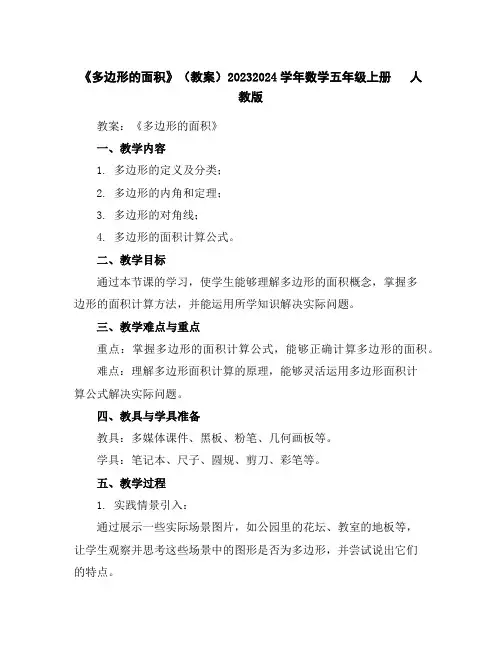 《多边形的面积》（教案）20232024 学年数学五年级上册 人教版

教案：《多边形的面积》

一、教学内容

1. 多边形的定义及分类；

2. 多边形的内角和定理；

3. 多边形的对角线；

4. 多边形的面积计算公式。

二、教学目标

通过本节课的学习，使学生能够理解多边形的面积概念，掌握多边形的面积计算方法，并能运用所学知识解决实际问题。

三、教学难点与重点

重点：掌握多边形的面积计算公式，能够正确计算多边形的面积。

难点：理解多边形面积计算的原理，能够灵活运用多边形面积计算公式解决实际问题。

四、教具与学具准备

教具：多媒体课件、黑板、粉笔、几何画板等。

学具：笔记本、尺子、圆规、剪刀、彩笔等。

五、教学过程

1. 实践情景引入：

通过展示一些实际场景图片，如公园里的花坛、教室的地板等，让学生观察并思考这些场景中的图形是否为多边形，并尝试说出它们的特点。